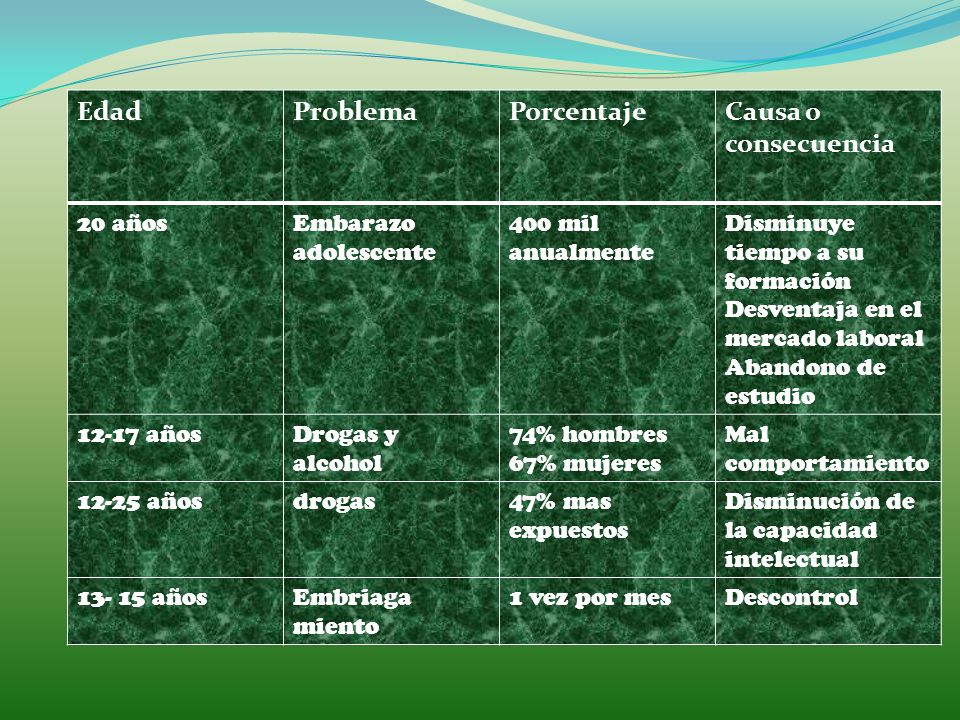 | Edad | Problema | Porcentaje | Causa o consecuencia |
|---|---|---|---|
| 20 años | Embarazo adolescente | 400 mil anualmente | Disminuye tiempo a su formación Desventaja en el mercado laboral Abandono de estudio |
| 12-17 años | Drogas y alcohol | 74% hombres 67% mujeres | Mal comportamiento |
| 12-25 años | drogas | 47% mas expuestos | Disminución de la capacidad intelectual |
| 13- 15 años | Embriaga miento | 1 vez por mes | Descontrol |